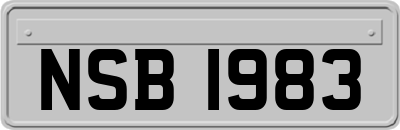 NSB 1983